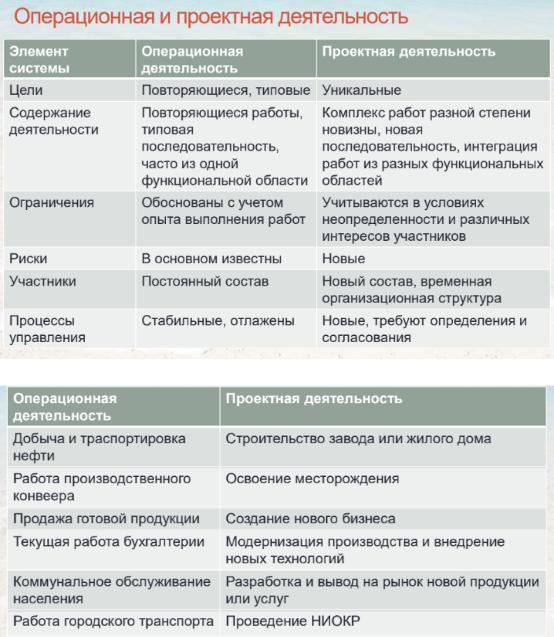 Операционная и проектная деятельность

| Элемент системы | Операционная деятельность | Проектная деятельность |
|---|---|---|
| Цели | Повторяющиеся, типовые | Уникальные |
| Содержание деятельности | Повторяющиеся работы, типовая последовательность, часто из одной функциональной области | Комплекс работ разной степени новизны, новая последовательность, интеграция работ из разных функциональных областей |
| Ограничения | Обоснованы с учетом опыта выполнения работ | Учитываются в условиях неопределенности и различных интересов участников |
| Риски | В основном известны | Новые |
| Участники | Постоянный состав | Новый состав, временная организационная структура |
| Процессы управления | Стабильные, отлажены | Новые, требуют определения и согласования |

| Операционная деятельность | Проектная деятельность |
|---|---|
| Добыча и траспортировка нефти | Строительство завода или жилого дома |
| Работа производственного конвеера | Освоение месторождения |
| Продажа готовой продукции | Создание нового бизнеса |
| Текущая работа бухгалтерии | Модернизация производства и внедрение новых технологий |
| Коммунальное обслуживание населения | Разработка и вывод на рынок новой продукции или услуг |
| Работа городского транспорта | Проведение НИОКР |